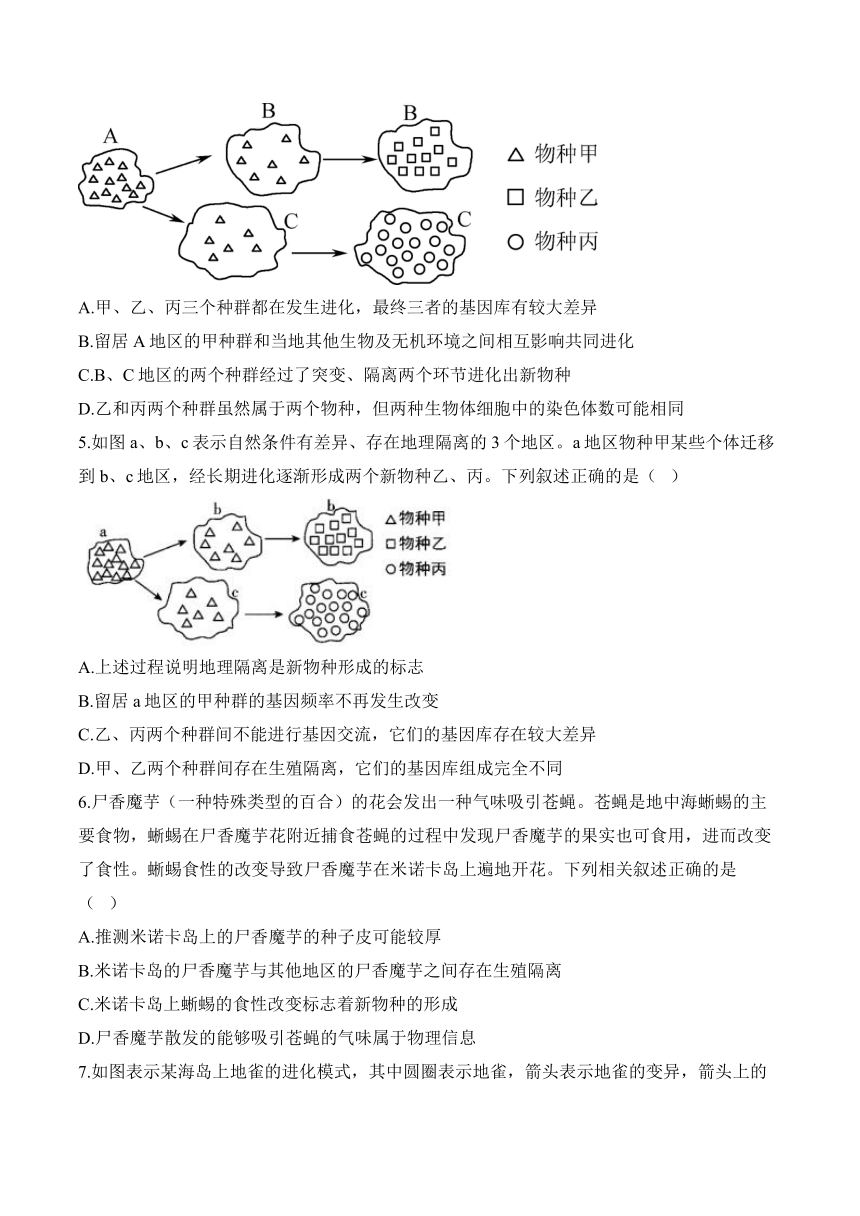 A B B C C

△ 物种甲

□ 物种乙

○ 物种丙

A.甲、乙、丙三个种群都在发生进化，最终三者的基因库有较大差异

B.留居 A 地区的甲种群和当地其他生物及无机环境之间相互影响共同进化

C.B、C 地区的两个种群经过了突变、隔离两个环节进化出新物种

D.乙和丙两个种群虽然属于两个物种，但两种生物体细胞中的染色体数可能相同

5.如图 a、b、c 表示自然条件有差异、存在地理隔离的 3 个地区。a 地区物种甲某些个体迁移到 b、c 地区，经长期进化逐渐形成两个新物种乙、丙。下列叙述正确的是（ ）

a b b c c

△物种甲

□物种乙

○物种丙

A.上述过程说明地理隔离是新物种形成的标志

B.留居 a 地区的甲种群的基因频率不再发生改变

C.乙、丙两个种群间不能进行基因交流，它们的基因库存在较大差异

D.甲、乙两个种群间存在生殖隔离，它们的基因库组成完全不同

6.尸香魔芋（一种特殊类型的百合）的花会发出一种气味吸引苍蝇。苍蝇是地中海蜥蜴的主要食物，蜥蜴在尸香魔芋花附近捕食苍蝇的过程中发现尸香魔芋的果实也可食用，进而改变了食性。蜥蜴食性的改变导致尸香魔芋在米诺卡岛上遍地开花。下列相关叙述正确的是（ ）

A.推测米诺卡岛上的尸香魔芋的种子皮可能较厚

B.米诺卡岛的尸香魔芋与其他地区的尸香魔芋之间存在生殖隔离

C.米诺卡岛上蜥蜴的食性改变标志着新物种的形成

D.尸香魔芋散发的能够吸引苍蝇的气味属于物理信息

7.如图表示某海岛上地雀的进化模式，其中圆圈表示地雀，箭头表示地雀的变异，箭头上的